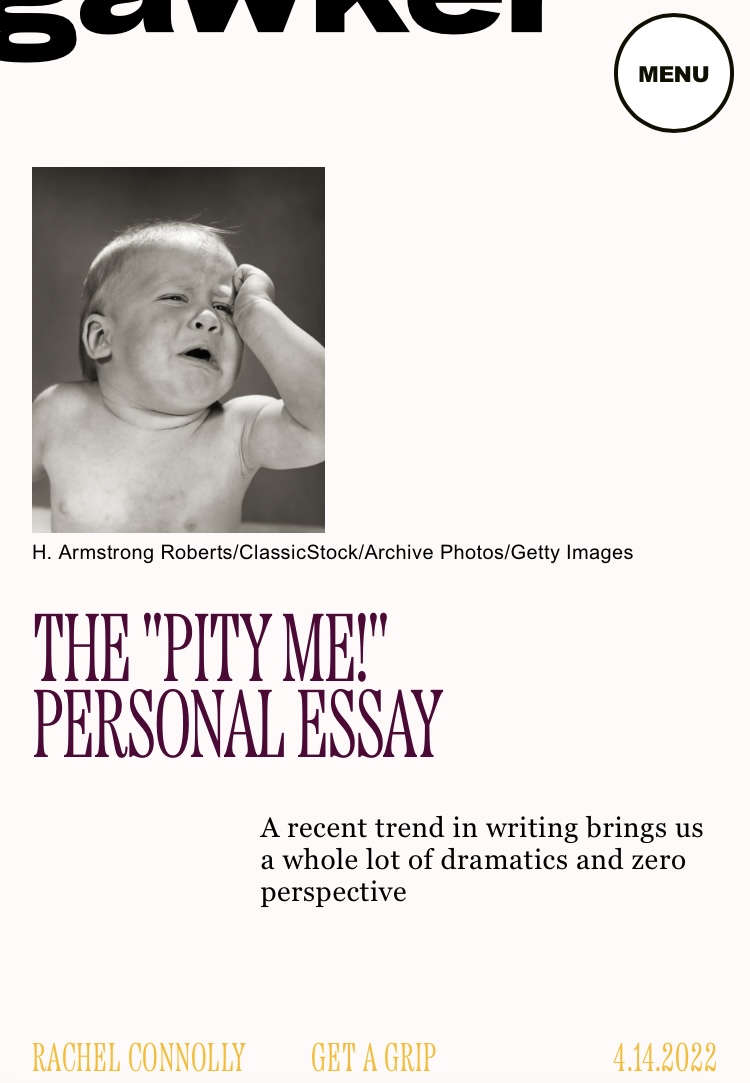 gawker

MENU

H. Armstrong Roberts/ClassicStock/Archive Photos/Getty Images

THE "PITY ME!" PERSONAL ESSAY

A recent trend in writing brings us a whole lot of dramatics and zero perspective

RACHEL CONNOLLY

GET A GRIP

4.14.2022